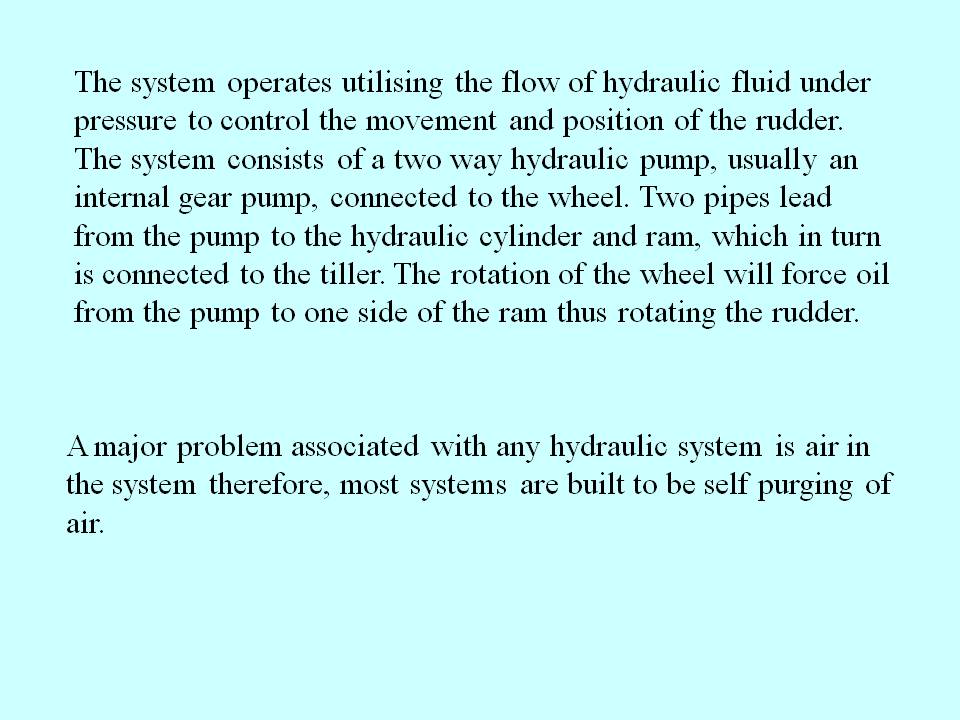 The system operates utilising the flow of hydraulic fluid under pressure to control the movement and position of the rudder. The system consists of a two way hydraulic pump, usually an internal gear pump, connected to the wheel. Two pipes lead from the pump to the hydraulic cylinder and ram, which in turn is connected to the tiller. The rotation of the wheel will force oil from the pump to one side of the ram thus rotating the rudder.

A major problem associated with any hydraulic system is air in the system therefore, most systems are built to be self purging of air.